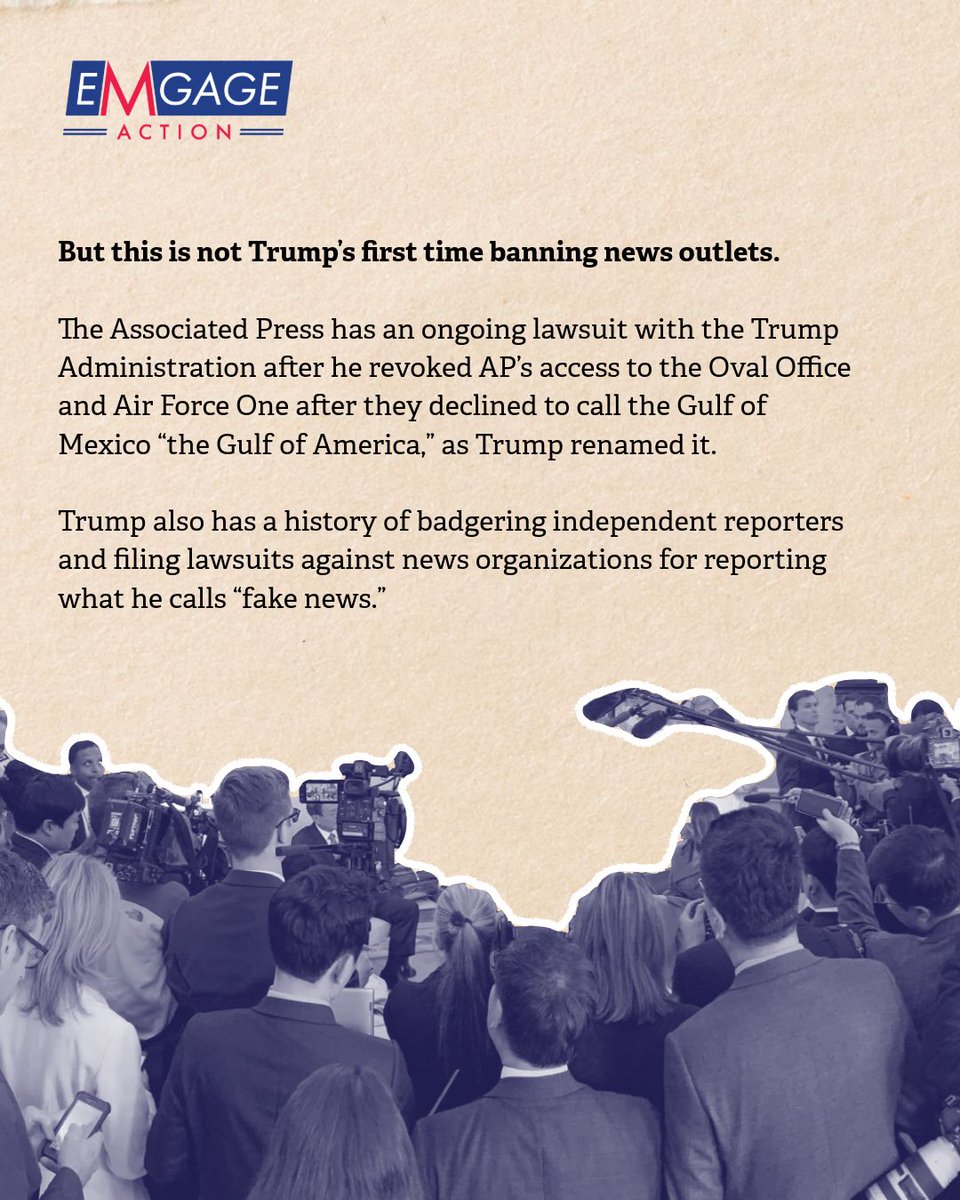 EMGAGE
ACTION

But this is not Trump's first time banning news outlets.

The Associated Press has an ongoing lawsuit with the Trump Administration after he revoked AP's access to the Oval Office and Air Force One after they declined to call the Gulf of Mexico "the Gulf of America," as Trump renamed it.

Trump also has a history of badgering independent reporters and filing lawsuits against news organizations for reporting what he calls "fake news."